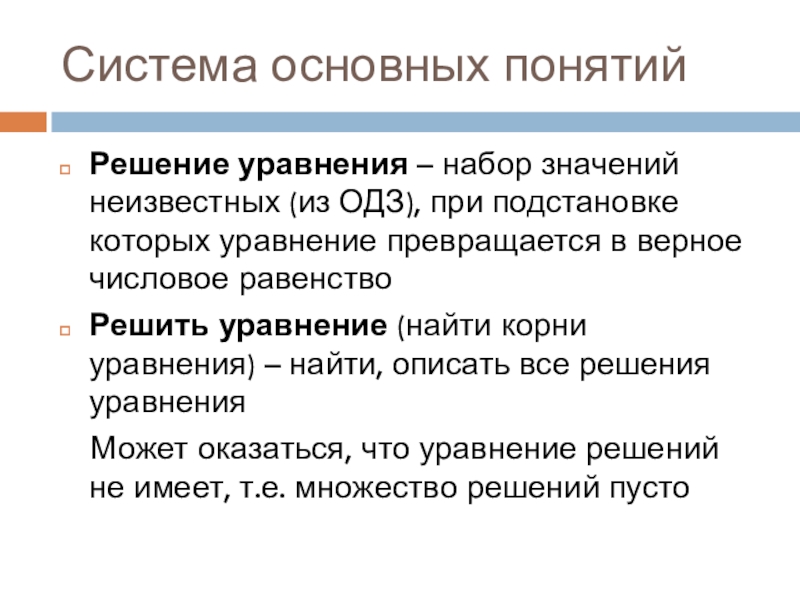 Система основных понятий

Решение уравнения – набор значений неизвестных (из ОДЗ), при подстановке которых уравнение превращается в верное числовое равенство

Решить уравнение (найти корни уравнения) – найти, описать все решения уравнения

Может оказаться, что уравнение решений не имеет, т.е. множество решений пусто